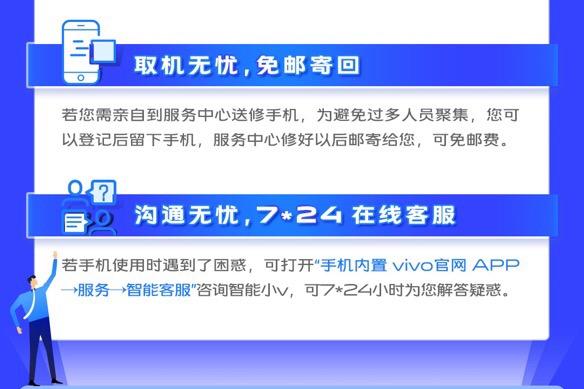 取机无忧，免邮寄回

若您需亲自到服务中心送修手机，为避免过多人员聚集，您可以登记后留下手机，服务中心修好以后邮寄给您，可免邮费。

沟通无忧，7*24 在线客服

若手机使用时遇到了困惑，可打开“手机内置 vivo官网 APP→服务→智能客服”咨询智能小v，可7*24小时为您解答疑惑。